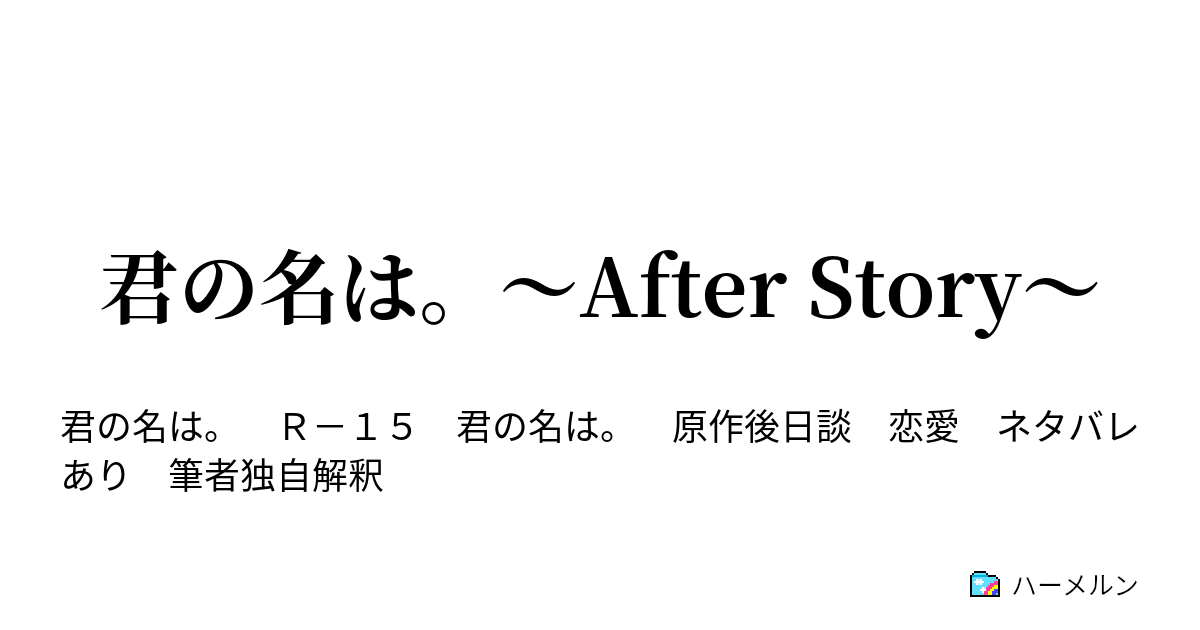 君の名は。～After Story～

君の名は。　Ｒ－１５　君の名は。　原作後日談　恋愛　ネタバレあり　筆者独自解釈

ハーメルン